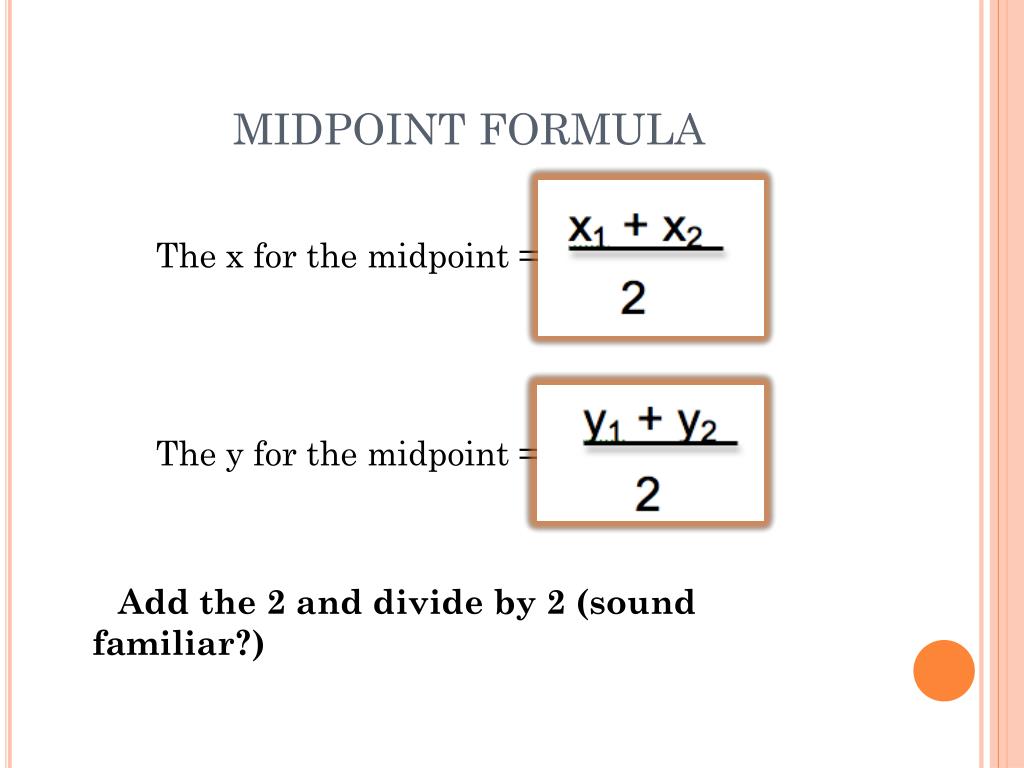 MIDPOINT FORMULA

The x for the midpoint = $\frac{x_1 + x_2}{2}$

The y for the midpoint = $\frac{y_1 + y_2}{2}$

Add the 2 and divide by 2 (sound familiar?)